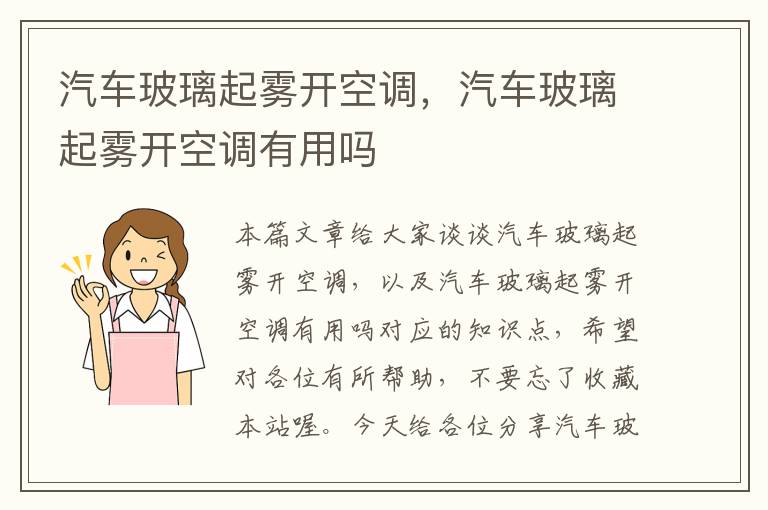 汽车玻璃起雾开空调，汽车玻璃起雾开空调有用吗

本篇文章给大家谈谈汽车玻璃起雾开空调，以及汽车玻璃起雾开空调有用吗对应的知识点，希望对各位有所帮助，不要忘了收藏本站喔。今天给各位分享汽车玻